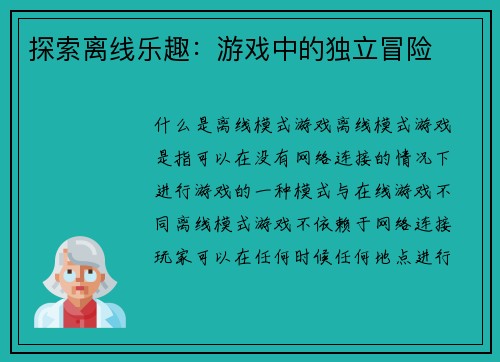 探索离线乐趣：游戏中的独立冒险

什么是离线模式游戏离线模式游戏是指可以在没有网络连接的情况下进行游戏的一种模式与在线游戏不同离线模式游戏不依赖于网络连接玩家可以在任何时候任何地点进行